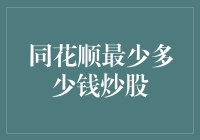 同花顺最少多少钱炒股